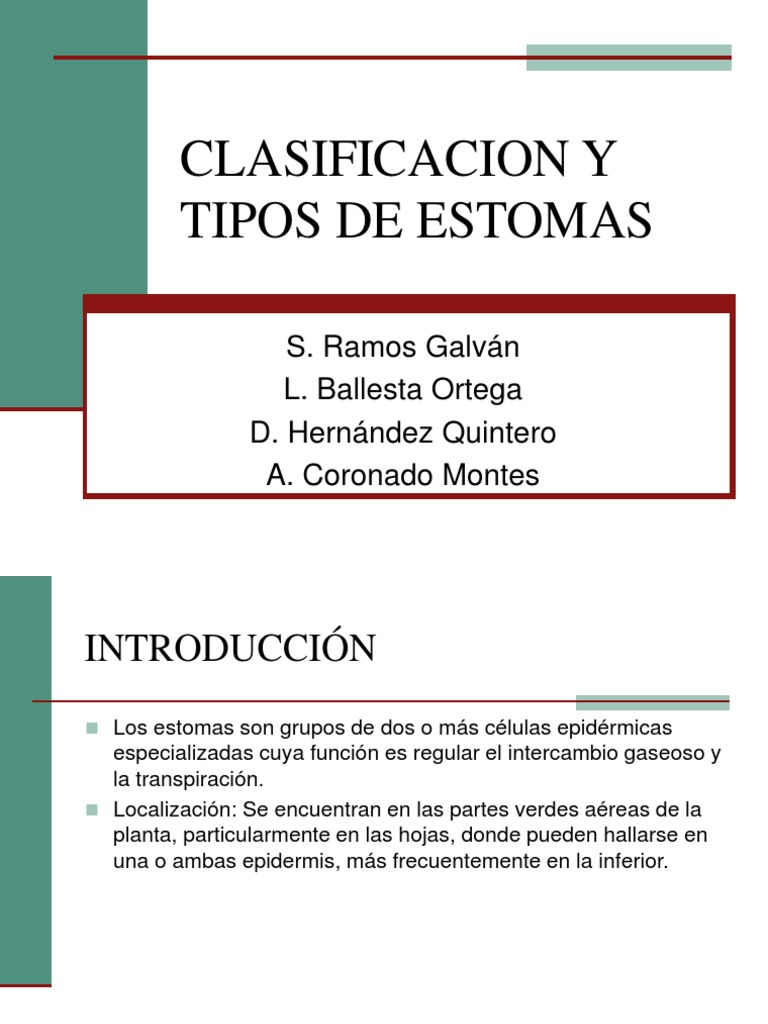 CLASIFICACION Y TIPOS DE ESTOMAS

S. Ramos Galván
L. Ballesta Ortega
D. Hernández Quintero
A. Coronado Montes

INTRODUCCIÓN

Los estomas son grupos de dos o más células epidérmicas especializadas cuya función es regular el intercambio gaseoso y la transpiración.

Localización: Se encuentran en las partes verdes aéreas de la planta, particularmente en las hojas, donde pueden hallarse en una o ambas epidermis, más frecuentemente en la inferior.